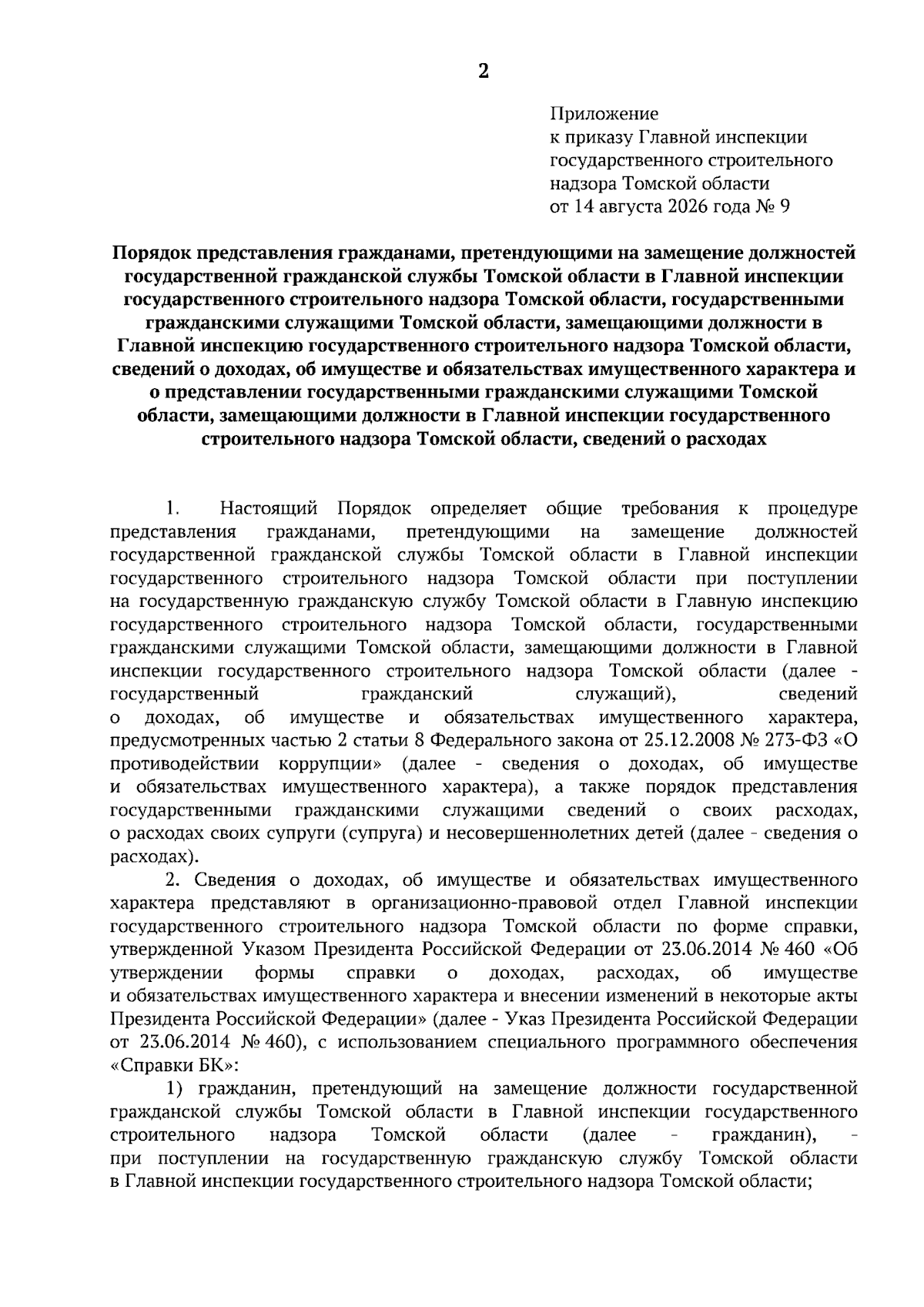 2

Приложение
к приказу Главной инспекции государственного строительного надзора Томской области
от 14 августа 2026 года № 9

Порядок представления гражданами, претендующими на замещение должностей государственной гражданской службы Томской области в Главной инспекции государственного строительного надзора Томской области, государственными гражданскими служащими Томской области, замещающими должности в Главной инспекцию государственного строительного надзора Томской области, сведений о доходах, об имуществе и обязательствах имущественного характера и о представлении государственными гражданскими служащими Томской области, замещающими должности в Главной инспекции государственного строительного надзора Томской области, сведений о расходах

1. Настоящий Порядок определяет общие требования к процедуре представления гражданами, претендующими на замещение должностей государственной гражданской службы Томской области в Главной инспекции государственного строительного надзора Томской области при поступлении на государственную гражданскую службу Томской области в Главную инспекцию государственного строительного надзора Томской области, государственными гражданскими служащими Томской области, замещающими должности в Главной инспекции государственного строительного надзора Томской области (далее - государственный гражданский служащий), сведений о доходах, об имуществе и обязательствах имущественного характера, предусмотренных частью 2 статьи 8 Федерального закона от 25.12.2008 № 273-ФЗ «О противодействии коррупции» (далее - сведения о доходах, об имуществе и обязательствах имущественного характера), а также порядок представления государственными гражданскими служащими сведений о своих расходах, о расходах своих супруги (супруга) и несовершеннолетних детей (далее - сведения о расходах).

2. Сведения о доходах, об имуществе и обязательствах имущественного характера представляют в организационно-правовой отдел Главной инспекции государственного строительного надзора Томской области по форме справки, утвержденной Указом Президента Российской Федерации от 23.06.2014 № 460 «Об утверждении формы справки о доходах, расходах, об имуществе и обязательствах имущественного характера и внесении изменений в некоторые акты Президента Российской Федерации» (далее - Указ Президента Российской Федерации от 23.06.2014 № 460), с использованием специального программного обеспечения «Справки БК»:

1) гражданин, претендующий на замещение должности государственной гражданской службы Томской области в Главной инспекции государственного строительного надзора Томской области (далее - гражданин), - при поступлении на государственную гражданскую службу Томской области в Главной инспекции государственного строительного надзора Томской области;